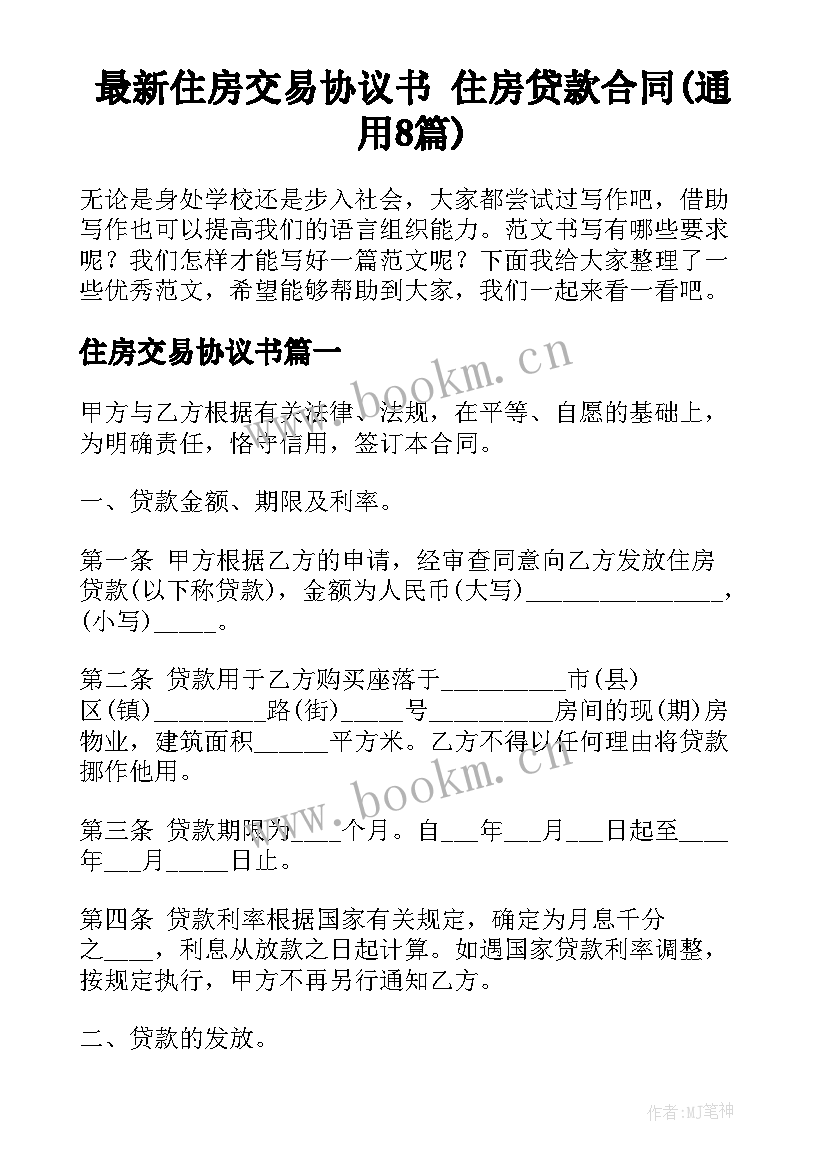 最新住房交易协议书 住房贷款合同(通用8篇)

无论是身处学校还是步入社会，大家都尝试过写作吧，借助写作也可以提高我们的语言组织能力。范文书写有哪些要求呢？我们怎样才能写好一篇范文呢？下面我给大家整理了一些优秀范文，希望能够帮助到大家，我们一起来看一看吧。

住房交易协议书篇一

www.bookm.cn

甲方与乙方根据有关法律、法规，在平等、自愿的基础上，为明确责任，恪守信用，签订本合同。

一、贷款金额、期限及利率。

第一条 甲方根据乙方的申请，经审查同意向乙方发放住房贷款(以下称贷款)，金额为人民币(大写)________________，(小写)_____。

第二条 贷款用于乙方购买座落于__________市(县)区(镇)_________路(街)_____号__________房间的现(期)房物业，建筑面积______平方米。乙方不得以任何理由将贷款挪作他用。

www.bookm.cn

第三条 贷款期限为____个月。自___年___月___日起至____年___月_____日止。

第四条 贷款利率根据国家有关规定，确定为月息千分之____，利息从放款之日起计算。如遇国家贷款利率调整，按规定执行，甲方不再另行通知乙方。

二、贷款的发放。

作者:MJ笔神